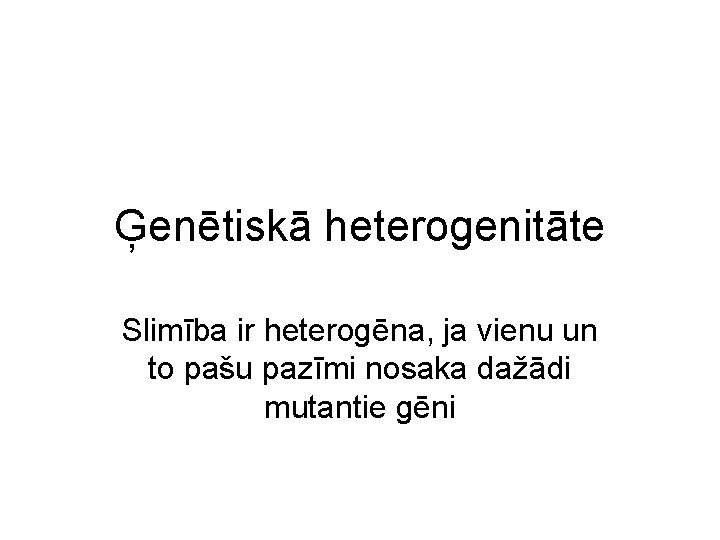 Ģenētiskā heterogenitāte

Slimība ir heterogēna, ja vienu un to pašu pazīmi nosaka dažādi mutantie gēni